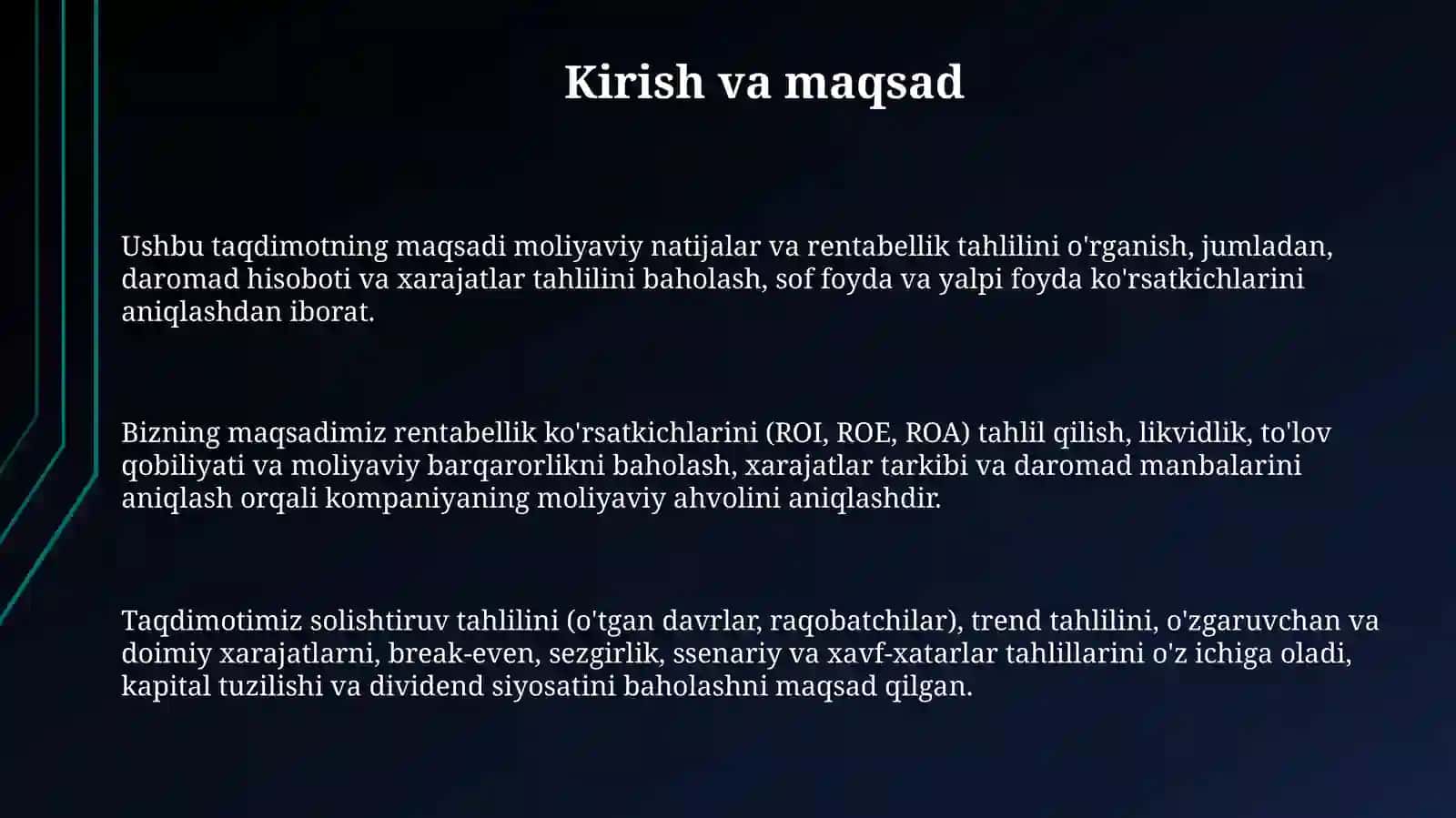 Kirish va maqsad

Ushbu taqdimotning maqsadi moliyaviy natijalar va rentabellik tahlilini o'rganish, jumladan, daromad hisoboti va xarajatlar tahlilini baholash, sof foyda va yalpi foyda ko'rsatkichlarini aniqlashdan iborat.

Bizning maqsadimiz rentabellik ko'rsatkichlarini (ROI, ROE, ROA) tahlil qilish, likvidlik, to'lov qobiliyati va moliyaviy barqarorlikni baholash, xarajatlar tarkibi va daromad manbalarini aniqlash orqali kompaniyaning moliyaviy ahvolini aniqlashdir.

Taqdimotimiz solishtiruv tahlilini (o'tgan davrlar, raqobatchilar), trend tahlilini, o'zgaruvchan va doimiy xarajatlarni, break-even, sezgirlik, ssenariy va xavf-xatarlar tahlillarini o'z ichiga oladi, kapital tuzilishi va dividend siyosatini baholashni maqsad qilgan.